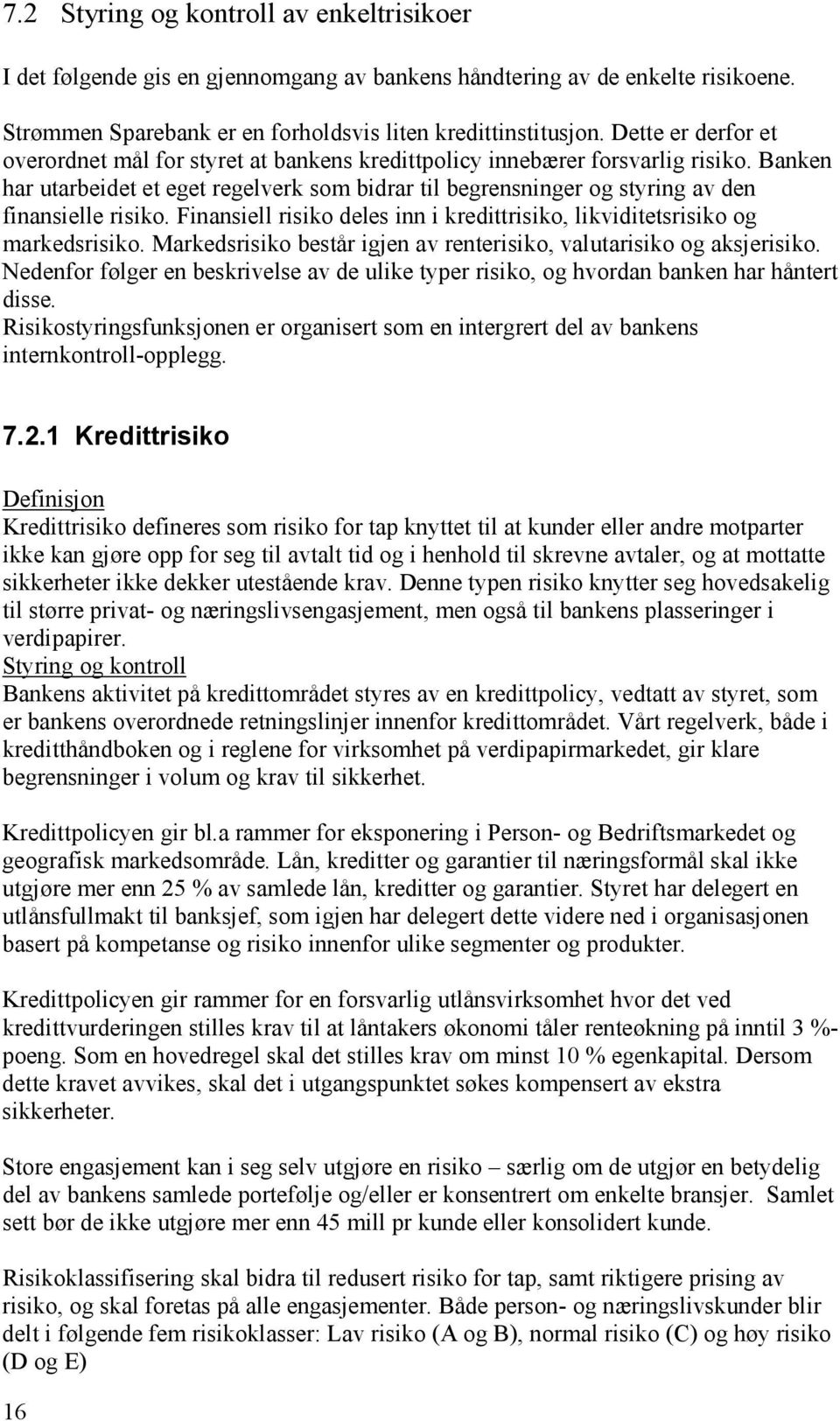 7.2 Styring og kontroll av enkeltrisikoer

I det følgende gis en gjennomgang av bankens håndtering av de enkelte risikoene.

Strømmen Sparebank er en forholdsvis liten kredittinstitusjon. Dette er derfor et overordnet mål for styret at bankens kredittpolicy innebærer forsvarlig risiko. Banken har utarbeidet et eget regelverk som bidrar til begrensninger og styring av den finansielle risiko. Finansiell risiko deles inn i kredittrisiko, likviditetsrisiko og markedsrisiko. Markedsrisiko består igjen av renterisiko, valutarisiko og aksjerisiko. Nedenfor følger en beskrivelse av de ulike typer risiko, og hvordan banken har håntert disse.
Risikostyringsfunksjonen er organisert som en intergrert del av bankens internkontroll-opplegg.

7.2.1 Kredittrisiko

Definisjon
Kredittrisiko defineres som risiko for tap knyttet til at kunder eller andre motparter ikke kan gjøre opp for seg til avtalt tid og i henhold til skrevne avtaler, og at mottatte sikkerheter ikke dekker utestående krav. Denne typen risiko knytter seg hovedsakelig til større privat- og næringslivsengasjement, men også til bankens plasseringer i verdipapirer.
Styring og kontroll
Bankens aktivitet på kredittområdet styres av en kredittpolicy, vedtatt av styret, som er bankens overordnede retningslinjer innenfor kredittområdet. Vårt regelverk, både i kreditthåndboken og i reglene for virksomhet på verdipapirmarkedet, gir klare begrensninger i volum og krav til sikkerhet.

Kredittpolicyen gir bl.a rammer for eksponering i Person- og Bedriftsmarkedet og geografisk markedsområde. Lån, kreditter og garantier til næringsformål skal ikke utgjøre mer enn 25 % av samlede lån, kreditter og garantier. Styret har delegert en utlånsfullmakt til banksjef, som igjen har delegert dette videre ned i organisasjonen basert på kompetanse og risiko innenfor ulike segmenter og produkter.

Kredittpolicyen gir rammer for en forsvarlig utlånsvirksomhet hvor det ved kredittvurderingen stilles krav til at låntakers økonomi tåler renteøkning på inntil 3 %-poeng. Som en hovedregel skal det stilles krav om minst 10 % egenkapital. Dersom dette kravet avvikes, skal det i utgangspunktet søkes kompensert av ekstra sikkerheter.

Store engasjement kan i seg selv utgjøre en risiko – særlig om de utgjør en betydelig del av bankens samlede portefølje og/eller er konsentrert om enkelte bransjer. Samlet sett bør de ikke utgjøre mer enn 45 mill pr kunde eller konsolidert kunde.

Risikoklassifisering skal bidra til redusert risiko for tap, samt riktigere prising av risiko, og skal foretas på alle engasjementer. Både person- og næringslivskunder blir delt i følgende fem risikoklasser: Lav risiko (A og B), normal risiko (C) og høy risiko (D og E)

16